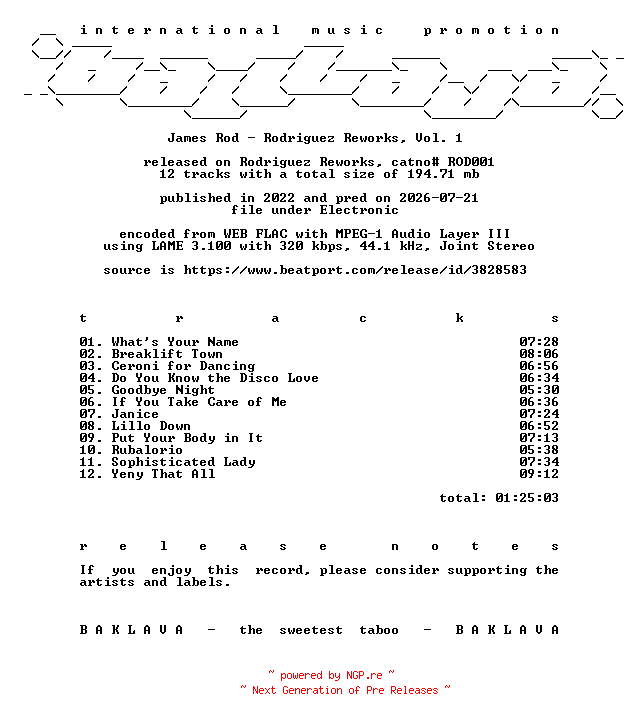 international music promotion

James Rod - Rodriguez Reworks, Vol. 1

released on Rodriguez Reworks, catno# ROD001
12 tracks with a total size of 194.71 mb

published in 2022 and pred on 2026-07-21
file under Electronic

encoded from WEB FLAC with MPEG-1 Audio Layer III
using LAME 3.100 with 320 kbps, 44.1 kHz, Joint Stereo

source is https://www.beatport.com/release/id/3828583

t r a c k s

| | |
|---|---|
| 01. What's Your Name | 07:28 |
| 02. Breaklift Town | 08:06 |
| 03. Ceroni for Dancing | 06:56 |
| 04. Do You Know the Disco Love | 06:34 |
| 05. Goodbye Night | 05:30 |
| 06. If You Take Care of Me | 06:36 |
| 07. Janice | 07:24 |
| 08. Lillo Down | 06:52 |
| 09. Put Your Body in It | 07:13 |
| 10. Rubalorio | 05:38 |
| 11. Sophisticated Lady | 07:34 |
| 12. Yeny That All | 09:12 |

total: 01:25:03

r e l e a s e n o t e s

If you enjoy this record, please consider supporting the artists and labels.

B A K L A V A - the sweetest taboo - B A K L A V A

~ powered by NGP.re ~
~ Next Generation of Pre Releases ~